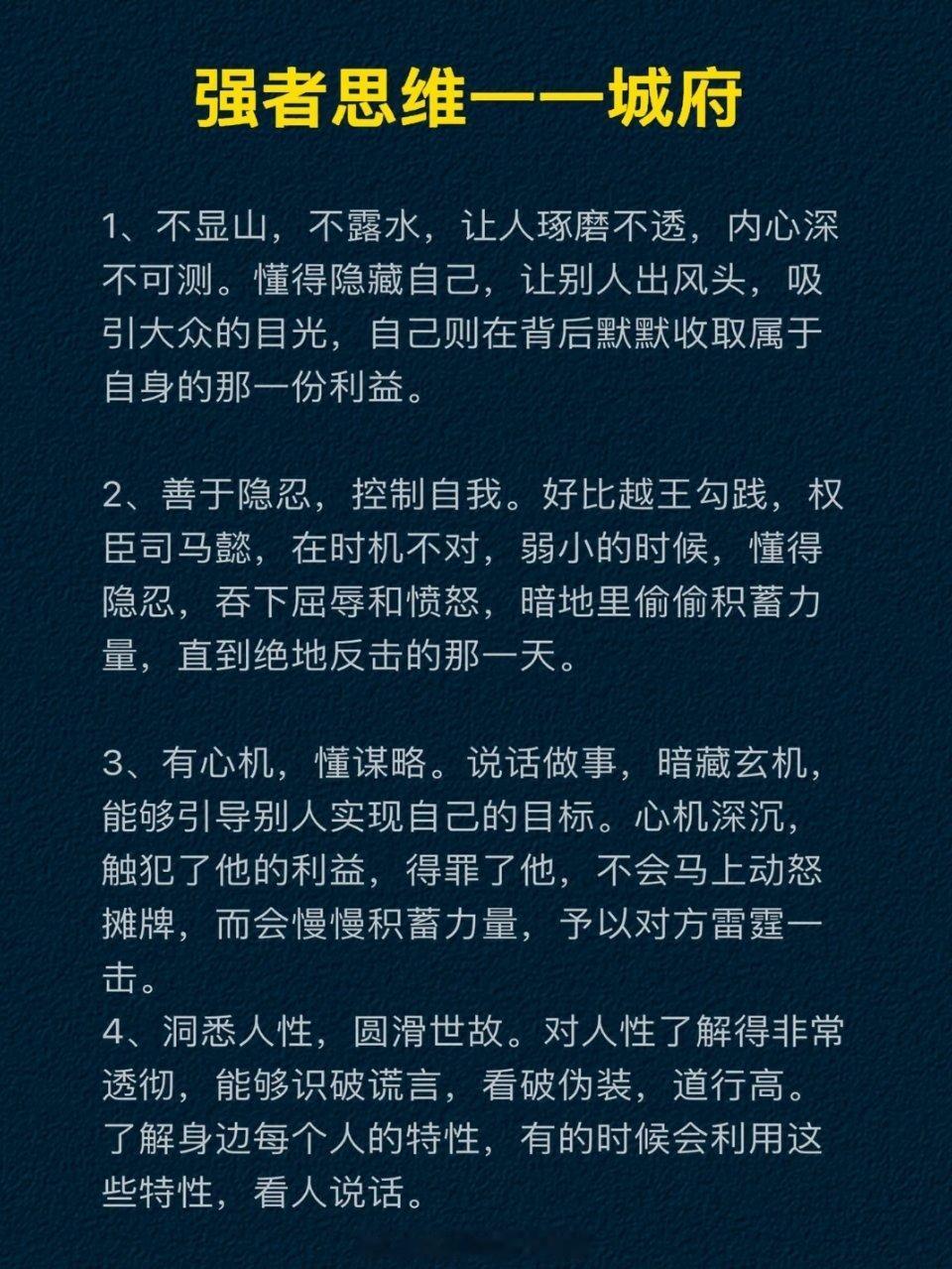 强者思维——城府

1、不显山，不露水，让人琢磨不透，内心深不可测。懂得隐藏自己，让别人出风头，吸引大众的目光，自己则在背后默默收取属于自身的那一份利益。

2、善于隐忍，控制自我。好比越王勾践，权臣司马懿，在时机不对，弱小的时候，懂得隐忍，吞下屈辱和愤怒，暗地里偷偷积蓄力量，直到绝地反击的那一天。

3、有心机，懂谋略。说话做事，暗藏玄机，能够引导别人实现自己的目标。心机深沉，触犯了他的利益，得罪了他，不会马上动怒摊牌，而会慢慢积蓄力量，予以对方雷霆一击。
4、洞悉人性，圆滑世故。对人性了解得非常透彻，能够识破谎言，看破伪装，道行高。了解身边每个人的特性，有的时候会利用这些特性，看人说话。